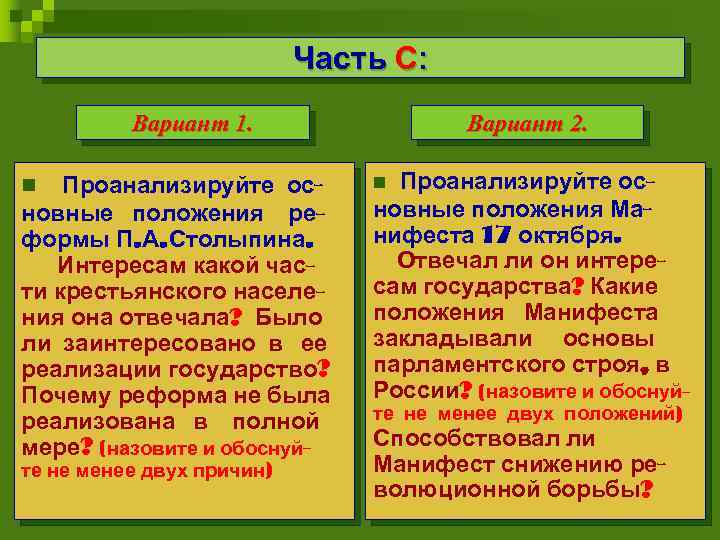 Часть С:

Вариант 1.

Проанализируйте основные положения реформы П.А.Столыпина.

Интересам какой части крестьянского населения она отвечала? Было ли заинтересовано в ее реализации государство? Почему реформа не была реализована в полной мере? (назовите и обоснуйте не менее двух причин)

Вариант 2.

Проанализируйте основные положения Манифеста 17 октября.

Отвечал ли он интересам государства? Какие положения Манифеста закладывали основы парламентского строя. в России? (назовите и обоснуйте не менее двух положений) Способствовал ли Манифест снижению революционной борьбы?